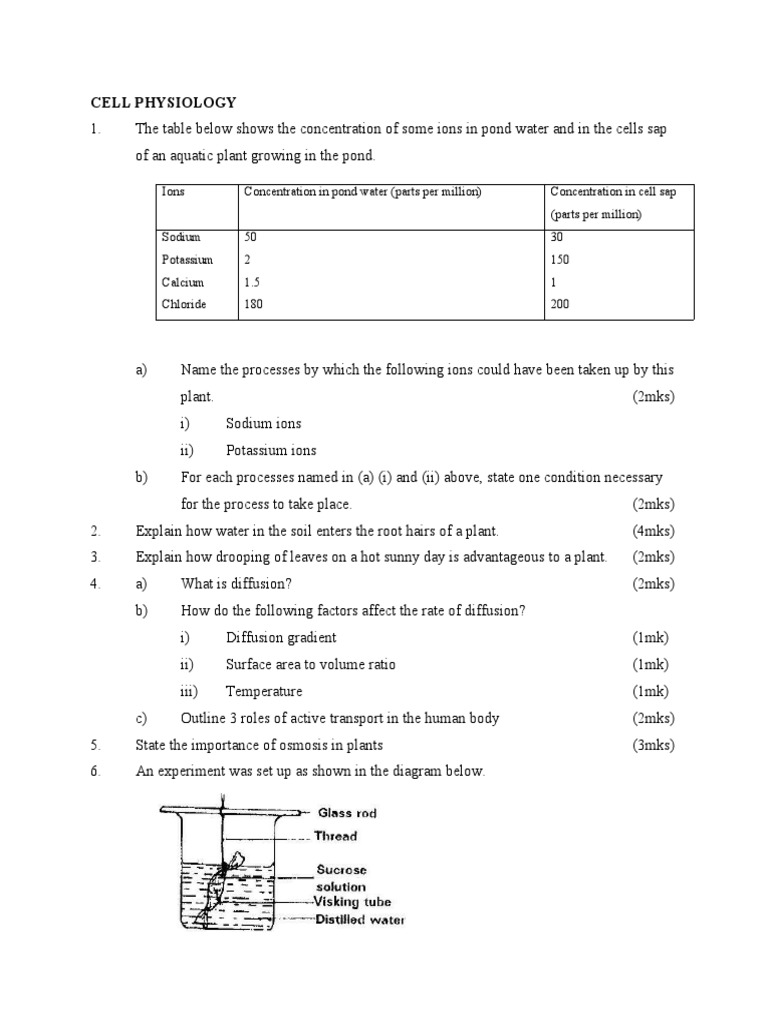 CELL PHYSIOLOGY

1. The table below shows the concentration of some ions in pond water and in the cells sap of an aquatic plant growing in the pond.

| Ions | Concentration in pond water (parts per million) | Concentration in cell sap (parts per million) |
|---|---|---|
| Sodium | 50 | 30 |
| Potassium | 2 | 150 |
| Calcium | 1.5 | 1 |
| Chloride | 180 | 200 |

a) Name the processes by which the following ions could have been taken up by this plant. (2mks)
i) Sodium ions
ii) Potassium ions

b) For each processes named in (a) (i) and (ii) above, state one condition necessary for the process to take place. (2mks)

2. Explain how water in the soil enters the root hairs of a plant. (4mks)

3. Explain how drooping of leaves on a hot sunny day is advantageous to a plant. (2mks)

4. a) What is diffusion? (2mks)
b) How do the following factors affect the rate of diffusion?
i) Diffusion gradient (1mk)
ii) Surface area to volume ratio (1mk)
iii) Temperature (1mk)
c) Outline 3 roles of active transport in the human body (2mks)

5. State the importance of osmosis in plants (3mks)

6. An experiment was set up as shown in the diagram below.

Glass rod
Thread
Sucrose solution
Visking tube
Distilled water